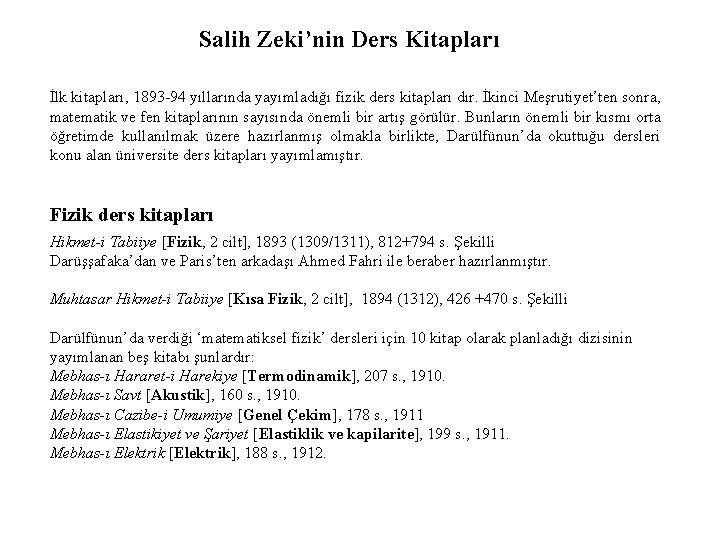 Salih Zeki'nin Ders Kitapları

İlk kitapları, 1893-94 yıllarında yayımladığı fizik ders kitapları dır. İkinci Meşrutiyet'ten sonra, matematik ve fen kitaplarının sayısında önemli bir artış görülür. Bunların önemli bir kısmı orta öğretimde kullanılmak üzere hazırlanmış olmakla birlikte, Darülfünun'da okuttuğu dersleri konu alan üniversite ders kitapları yayımlamıştır.

Fizik ders kitapları

Hikmet-i Tabiiye [Fizik, 2 cilt], 1893 (1309/1311), 812+794 s. Şekilli
Darüşşafaka'dan ve Paris'ten arkadaşı Ahmed Fahri ile beraber hazırlanmıştır.

Muhtasar Hikmet-i Tabiiye [Kısa Fizik, 2 cilt], 1894 (1312), 426 +470 s. Şekilli

Darülfünun'da verdiği 'matematiksel fizik' dersleri için 10 kitap olarak planladığı dizisinin yayımlanan beş kitabı şunlardır:
Mebhas-ı Hararet-i Harekiye [Termodinamik], 207 s., 1910.
Mebhas-ı Savt [Akustik], 160 s., 1910.
Mebhas-ı Cazibe-i Umumiye [Genel Çekim], 178 s., 1911
Mebhas-ı Elastikiyet ve Şariyet [Elastiklik ve kapilarite], 199 s., 1911.
Mebhas-ı Elektrik [Elektrik], 188 s., 1912.